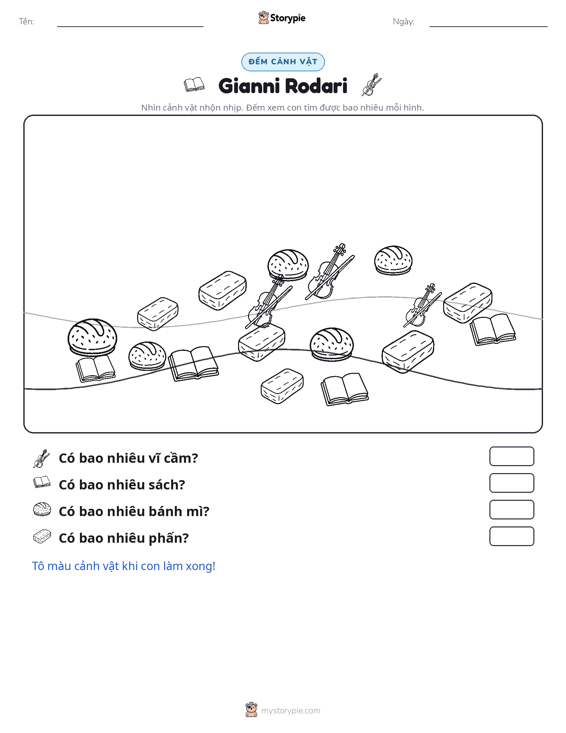 Tên: ____ Storypie Ngày: ____

ĐẾM CẢNH VẬT

Gianni Rodari

Nhìn cảnh vật nhộn nhịp. Đếm xem con tìm được bao nhiêu mỗi hình.

Có bao nhiêu vĩ cầm?

Có bao nhiêu sách?

Có bao nhiêu bánh mì?

Có bao nhiêu phấn?

Tô màu cảnh vật khi con làm xong!

mystorypie.com